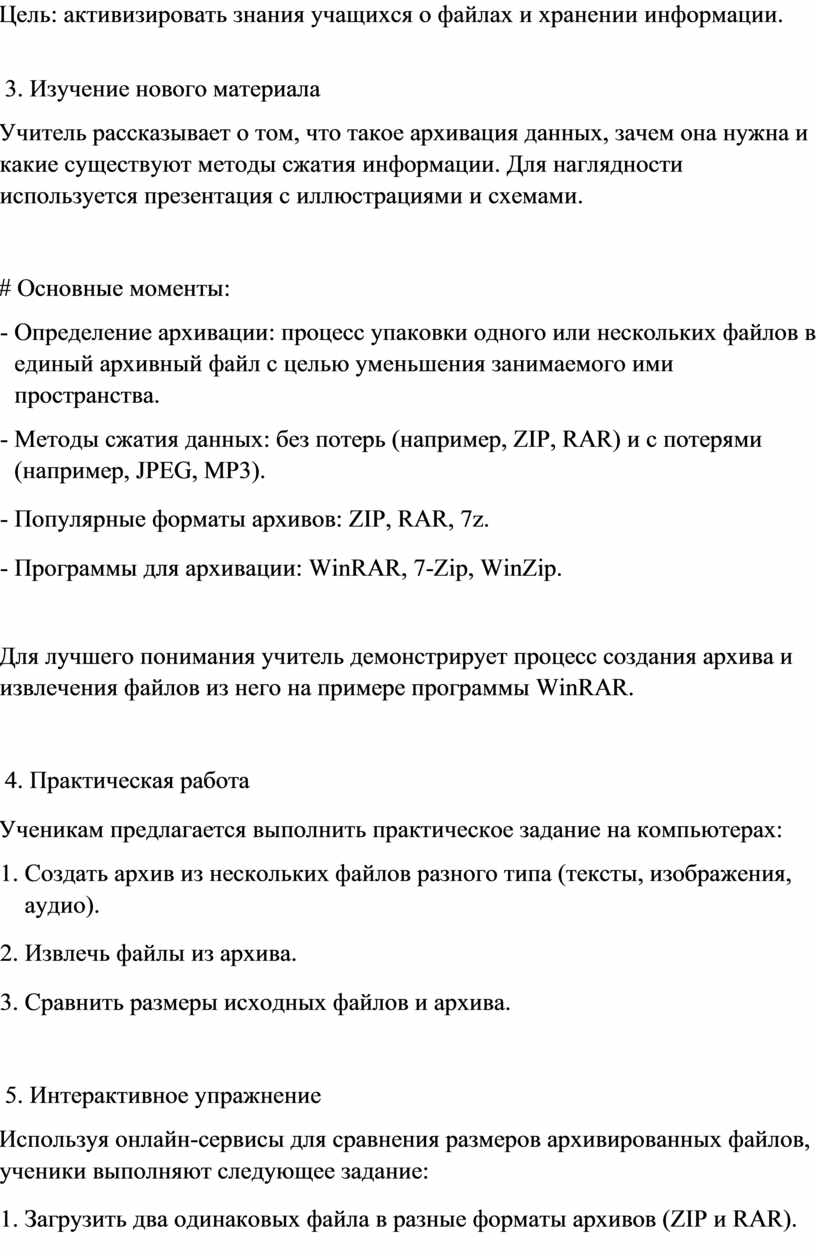 Цель: активизировать знания учащихся о файлах и хранении информации.

3. Изучение нового материала

Учитель рассказывает о том, что такое архивация данных, зачем она нужна и какие существуют методы сжатия информации. Для наглядности используется презентация с иллюстрациями и схемами.

# Основные моменты:

- Определение архивации: процесс упаковки одного или нескольких файлов в единый архивный файл с целью уменьшения занимаемого ими пространства.

- Методы сжатия данных: без потерь (например, ZIP, RAR) и с потерями (например, JPEG, MP3).

- Популярные форматы архивов: ZIP, RAR, 7z.

- Программы для архивации: WinRAR, 7-Zip, WinZip.

Для лучшего понимания учитель демонстрирует процесс создания архива и извлечения файлов из него на примере программы WinRAR.

4. Практическая работа

Ученикам предлагается выполнить практическое задание на компьютерах:

1. Создать архив из нескольких файлов разного типа (тексты, изображения, аудио).

2. Извлечь файлы из архива.

3. Сравнить размеры исходных файлов и архива.

5. Интерактивное упражнение

Используя онлайн-сервисы для сравнения размеров архивированных файлов, ученики выполняют следующее задание:

1. Загрузить два одинаковых файла в разные форматы архивов (ZIP и RAR).